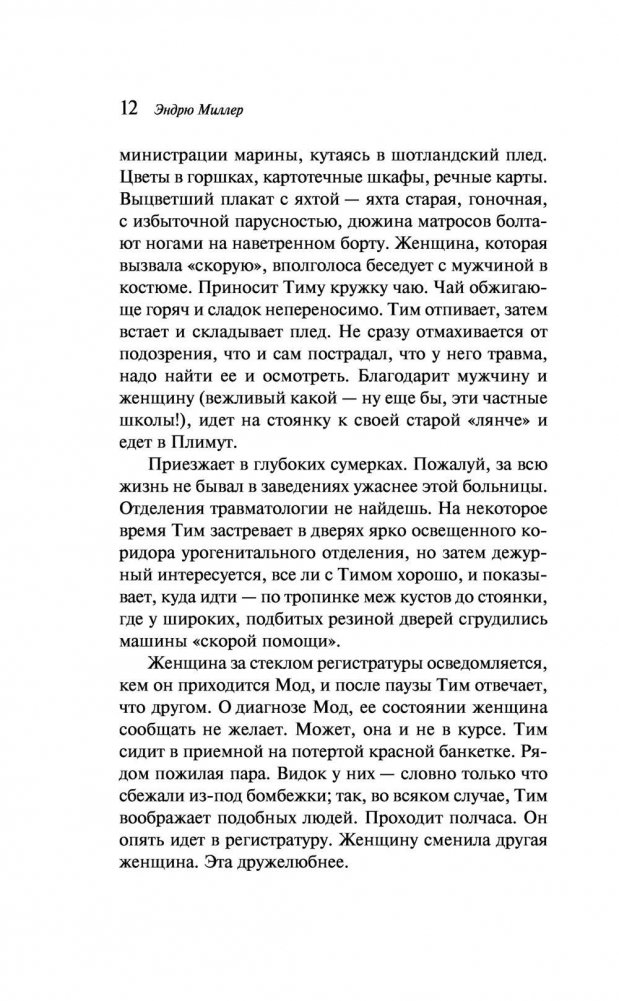 12 Эндрю Миллер

министрации марины, кутаясь в шотландский плед. Цветы в горшках, картотечные шкафы, речные карты. Выцветший плакат с яхтой — яхта старая, гоночная, с избыточной парусностью, дюжина матросов болтают ногами на наветренном борту. Женщина, которая вызвала «скорую», вполголоса беседует с мужчиной в костюме. Приносит Тиму кружку чаю. Чай обжигающе горяч и сладок непереносимо. Тим отпивает, затем встает и складывает плед. Не сразу отмахивается от подозрения, что и сам пострадал, что у него травма, надо найти ее и осмотреть. Благодарит мужчину и женщину (вежливый какой — ну еще бы, эти частные школы!), идет на стоянку к своей старой «лянче» и едет в Плимут.

Приезжает в глубоких сумерках. Пожалуй, за всю жизнь не бывал в заведениях ужаснее этой больницы. Отделения травматологии не найдешь. На некоторое время Тим застревает в дверях ярко освещенного коридора урогенитального отделения, но затем дежурный интересуется, все ли с Тимом хорошо, и показывает, куда идти — по тропинке меж кустов до стоянки, где у широких, подбитых резиной дверей сгрудились машины «скорой помощи».

Женщина за стеклом регистратуры осведомляется, кем он приходится Мод, и после паузы Тим отвечает, что другом. О диагнозе Мод, ее состоянии женщина сообщать не желает. Может, она и не в курсе. Тим сидит в приемной на потертой красной банкетке. Рядом пожилая пара. Видок у них — словно только что сбежали из-под бомбежки; так, во всяком случае, Тим воображает подобных людей. Проходит полчаса. Он опять идет в регистратуру. Женщину сменила другая женщина. Эта дружелюбнее.